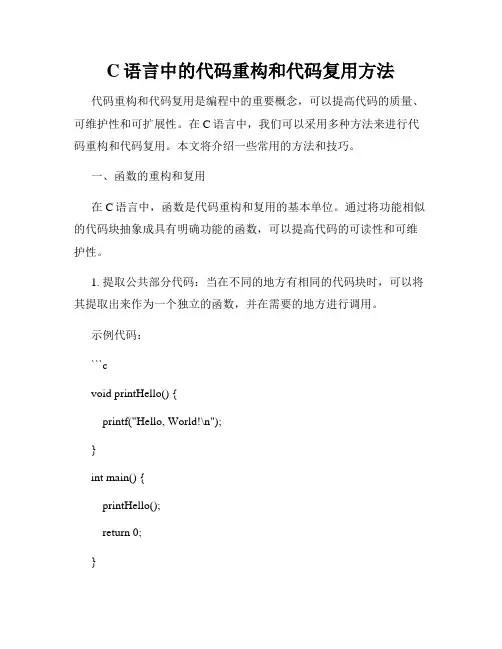 C 语言中的代码重构和代码复用方法

代码重构和代码复用是编程中的重要概念，可以提高代码的质量、可维护性和可扩展性。在 C 语言中，我们可以采用多种方法来进行代码重构和代码复用。本文将介绍一些常用的方法和技巧。

一、函数的重构和复用

在 C 语言中，函数是代码重构和复用的基本单位。通过将功能相似的代码块抽象成具有明确功能的函数，可以提高代码的可读性和可维护性。

1. 提取公共部分代码：当在不同的地方有相同的代码块时，可以将其提取出来作为一个独立的函数，并在需要的地方进行调用。

示例代码：

```c

void printHello() {

printf("Hello, World!\n");

}

int main() {

printHello();

return 0;

}